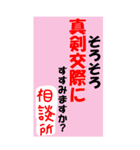 そろそろ
真剣交際に
すすみますか?

相談所